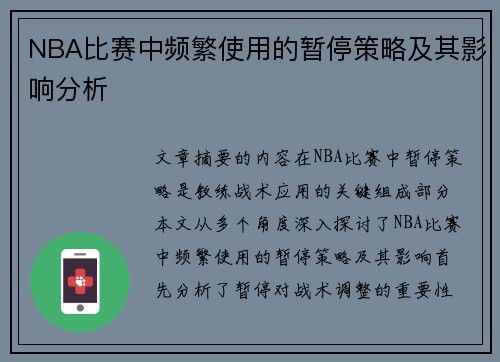 NBA比赛中频繁使用的暂停策略及其影响分析

文章摘要的内容在NBA比赛中暂停策略是教练战术应用的关键组成部分本文从多个角度深入探讨了NBA比赛中频繁使用的暂停策略及其影响首先分析了暂停对战术调整的重要性